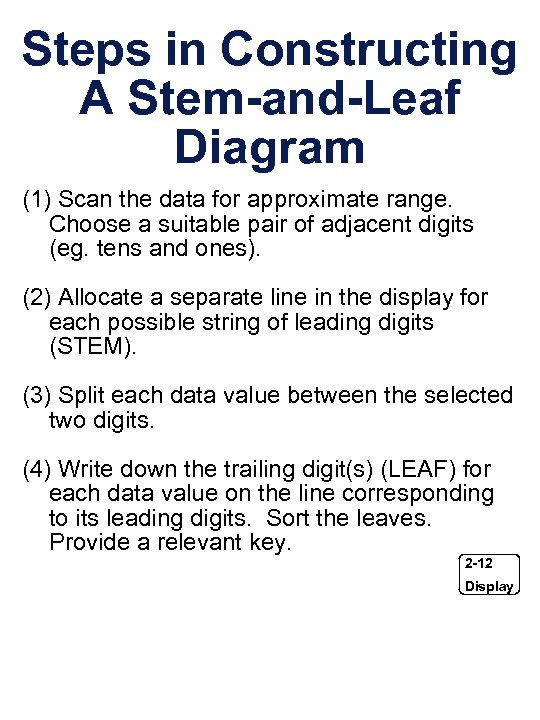 Steps in Constructing A Stem-and-Leaf Diagram

(1) Scan the data for approximate range. Choose a suitable pair of adjacent digits (eg. tens and ones).

(2) Allocate a separate line in the display for each possible string of leading digits (STEM).

(3) Split each data value between the selected two digits.

(4) Write down the trailing digit(s) (LEAF) for each data value on the line corresponding to its leading digits. Sort the leaves. Provide a relevant key.

2-12
Display